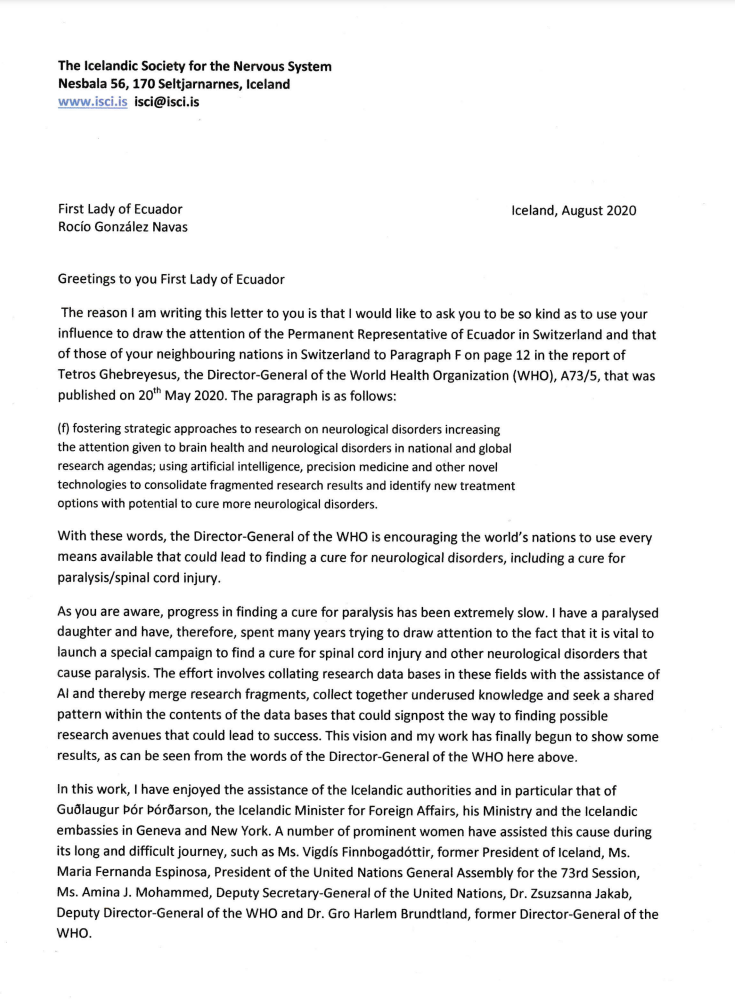 The Icelandic Society for the Nervous System
Nesbala 56, 170 Seltjarnarnes, Iceland
www.isci.is isci@isci.is

First Lady of Ecuador
Rocío González Navas

Iceland, August 2020

Greetings to you First Lady of Ecuador

The reason I am writing this letter to you is that I would like to ask you to be so kind as to use your influence to draw the attention of the Permanent Representative of Ecuador in Switzerland and that of those of your neighbouring nations in Switzerland to Paragraph F on page 12 in the report of Tetros Ghebreyesus, the Director-General of the World Health Organization (WHO), A73/5, that was published on 20$^{th}$ May 2020. The paragraph is as follows:

(f) fostering strategic approaches to research on neurological disorders increasing the attention given to brain health and neurological disorders in national and global research agendas; using artificial intelligence, precision medicine and other novel technologies to consolidate fragmented research results and identify new treatment options with potential to cure more neurological disorders.

With these words, the Director-General of the WHO is encouraging the world's nations to use every means available that could lead to finding a cure for neurological disorders, including a cure for paralysis/spinal cord injury.

As you are aware, progress in finding a cure for paralysis has been extremely slow. I have a paralysed daughter and have, therefore, spent many years trying to draw attention to the fact that it is vital to launch a special campaign to find a cure for spinal cord injury and other neurological disorders that cause paralysis. The effort involves collating research data bases in these fields with the assistance of AI and thereby merge research fragments, collect together underused knowledge and seek a shared pattern within the contents of the data bases that could signpost the way to finding possible research avenues that could lead to success. This vision and my work has finally begun to show some results, as can be seen from the words of the Director-General of the WHO here above.

In this work, I have enjoyed the assistance of the Icelandic authorities and in particular that of Guðlaugur Þór Þórðarson, the Icelandic Minister for Foreign Affairs, his Ministry and the Icelandic embassies in Geneva and New York. A number of prominent women have assisted this cause during its long and difficult journey, such as Ms. Vigdís Finnbogadóttir, former President of Iceland, Ms. Maria Fernanda Espinosa, President of the United Nations General Assembly for the 73rd Session, Ms. Amina J. Mohammed, Deputy Secretary-General of the United Nations, Dr. Zsuzsanna Jakab, Deputy Director-General of the WHO and Dr. Gro Harlem Brundtland, former Director-General of the WHO.